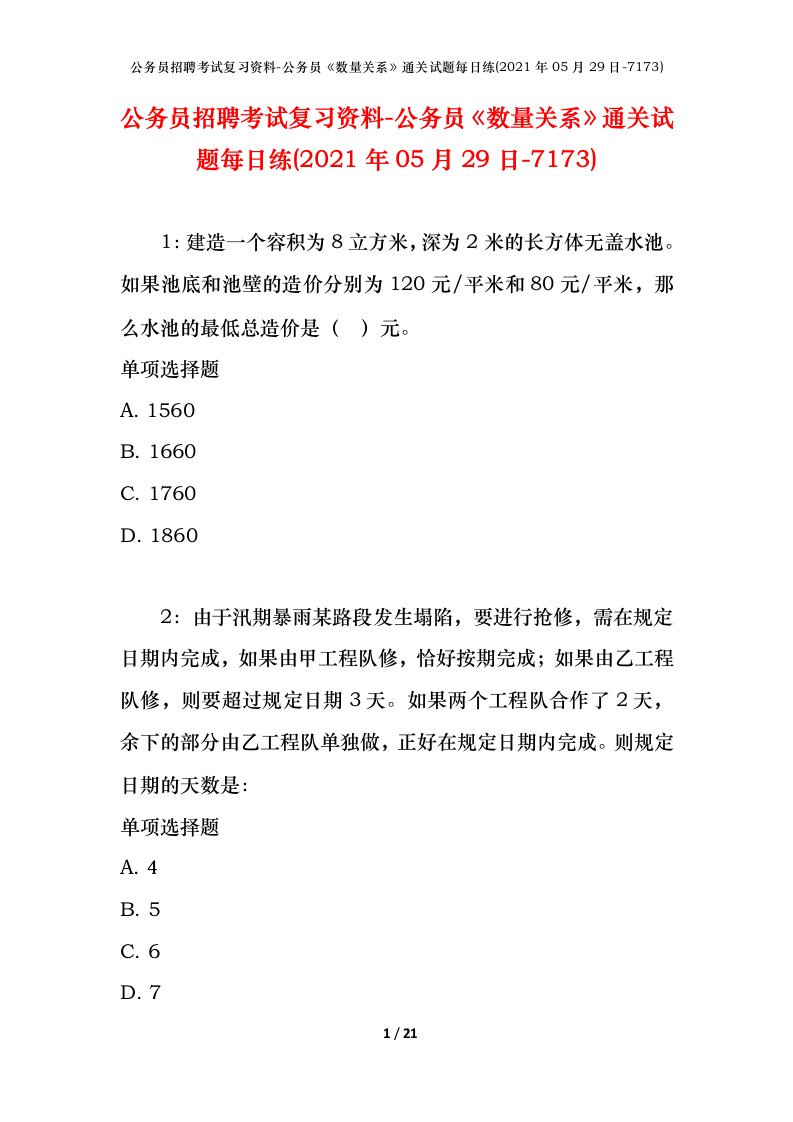 公务员招聘考试复习资料-公务员《数量关系》通关试题每日练(2021年05月29日-7173)

公务员招聘考试复习资料-公务员《数量关系》通关试题每日练(2021年05月29日-7173)

1：建造一个容积为8立方米，深为2米的长方体无盖水池。如果池底和池壁的造价分别为120元/平米和80元/平米，那么水池的最低总造价是（ ）元。

单项选择题

A. 1560

B. 1660

C. 1760

D. 1860

2：由于汛期暴雨某路段发生塌陷，要进行抢修，需在规定日期内完成，如果由甲工程队修，恰好按期完成；如果由乙工程队修，则要超过规定日期3天。如果两个工程队合作了2天，余下的部分由乙工程队单独做，正好在规定日期内完成。则规定日期的天数是：

单项选择题

A. 4

B. 5

C. 6

D. 7

1 / 21